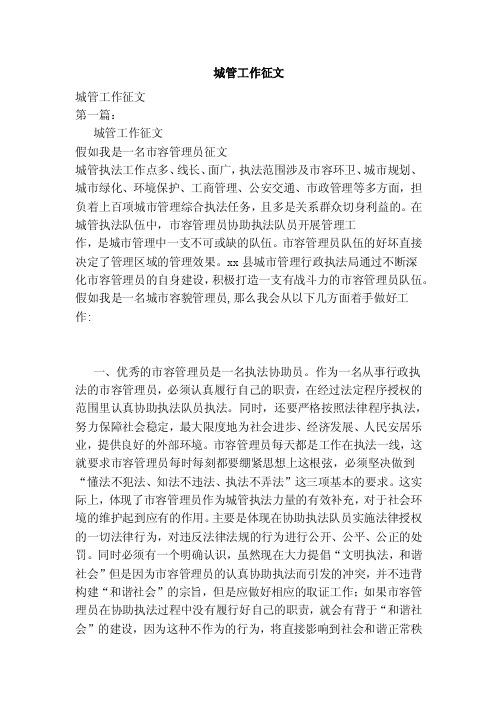 城管工作征文

城管工作征文

第一篇：

城管工作征文

假如我是一名市容管理员征文

城管执法工作点多、线长、面广，执法范围涉及市容环卫、城市规划、城市绿化、环境保护、工商管理、公安交通、市政管理等多方面，担负着上百项城市管理综合执法任务，且多是关系群众切身利益的。在城管执法队伍中，市容管理员协助执法队员开展管理工作，是城市管理中一支不可或缺的队伍。市容管理员队伍的好坏直接决定了管理区域的管理效果。xx县城市管理行政执法局通过不断深化市容管理员的自身建设，积极打造一支有战斗力的市容管理员队伍。假如我是一名城市容貌管理员，那么我会从以下几方面着手做好工作：

一、优秀的市容管理员是一名执法协助员。作为一名从事行政执法的市容管理员，必须认真履行自己的职责，在经过法定程序授权的范围里认真协助执法队员执法。同时，还要严格按照法律程序执法，努力保障社会稳定，最大限度地为社会进步、经济发展、人民安居乐业，提供良好的外部环境。市容管理员每天都是工作在执法一线，这就要求市容管理员每时每刻都要绷紧思想上这根弦，必须坚决做到“懂法不犯法、知法不违法、执法不弄法”这三项基本的要求。这实际上，体现了市容管理员作为城管执法力量的有效补充，对于社会环境的维护起到应有的作用。主要是体现在协助执法队员实施法律授权的一切法律行为，对违反法律法规的行为进行公开、公平、公正的处罚。同时必须有一个明确认识，虽然现在大力提倡“文明执法，和谐社会”但是因为市容管理员的认真协助执法而引发的冲突，并不违背构建“和谐社会”的宗旨，但是应做好相应的取证工作；如果市容管理员在协助执法过程中没有履行好自己的职责，就会有背于“和谐社会”的建设，因为这种不作为的行为，将直接影响到社会和谐正常秩